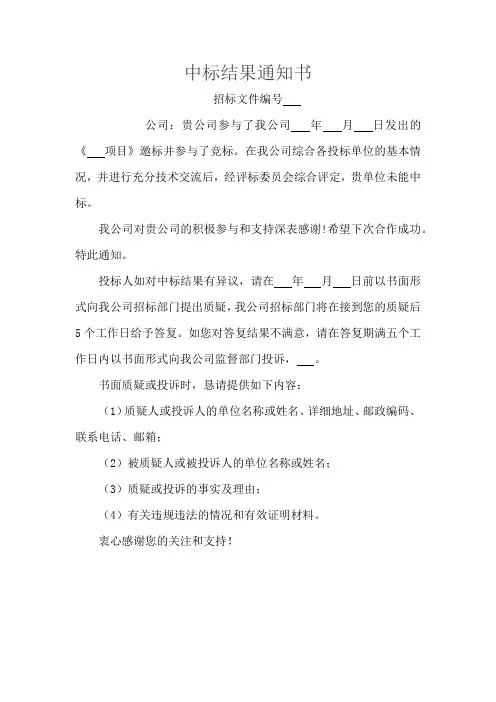 中标结果通知书

招标文件编号___

公司：贵公司参与了我公司___年___月___日发出的《___项目》邀标并参与了竞标。在我公司综合各投标单位的基本情况，并进行充分技术交流后，经评标委员会综合评定，贵单位未能中标。

我公司对贵公司的积极参与和支持深表感谢!希望下次合作成功。特此通知。

投标人如对中标结果有异议，请在___年___月___日前以书面形式向我公司招标部门提出质疑，我公司招标部门将在接到您的质疑后5个工作日给予答复。如您对答复结果不满意，请在答复期满五个工作日内以书面形式向我公司监督部门投诉，___。

书面质疑或投诉时，恳请提供如下内容：

（1）质疑人或投诉人的单位名称或姓名、详细地址、邮政编码、联系电话、邮箱；

（2）被质疑人或被投诉人的单位名称或姓名；

（3）质疑或投诉的事实及理由；

（4）有关违规违法的情况和有效证明材料。

衷心感谢您的关注和支持！